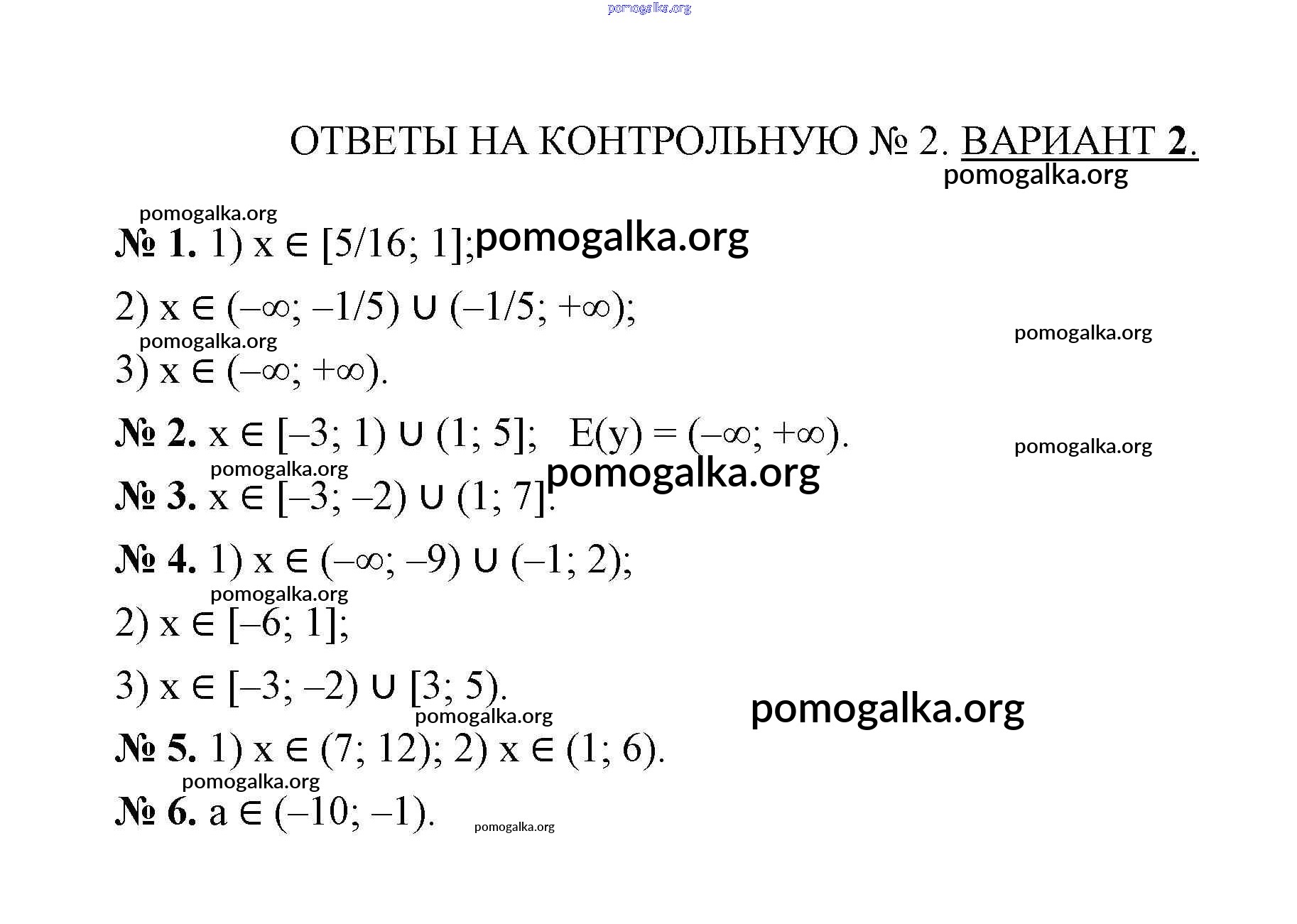 ОТВЕТЫ НА КОНТРОЛЬНУЮ № 2. ВАРИАНТ 2.

№ 1. 1) $x \in [5/16; 1]$;

2) $x \in (-\infty; -1/5) \cup (-1/5; +\infty)$;

3) $x \in (-\infty; +\infty)$.

№ 2. $x \in [-3; 1) \cup (1; 5]$;   $E(y) = (-\infty; +\infty)$.

№ 3. $x \in [-3; -2) \cup (1; 7]$.

№ 4. 1) $x \in (-\infty; -9) \cup (-1; 2)$;

2) $x \in [-6; 1]$;

3) $x \in [-3; -2) \cup [3; 5)$.

№ 5. 1) $x \in (7; 12)$; 2) $x \in (1; 6)$.

№ 6. $a \in (-10; -1)$.

pomogalka.org